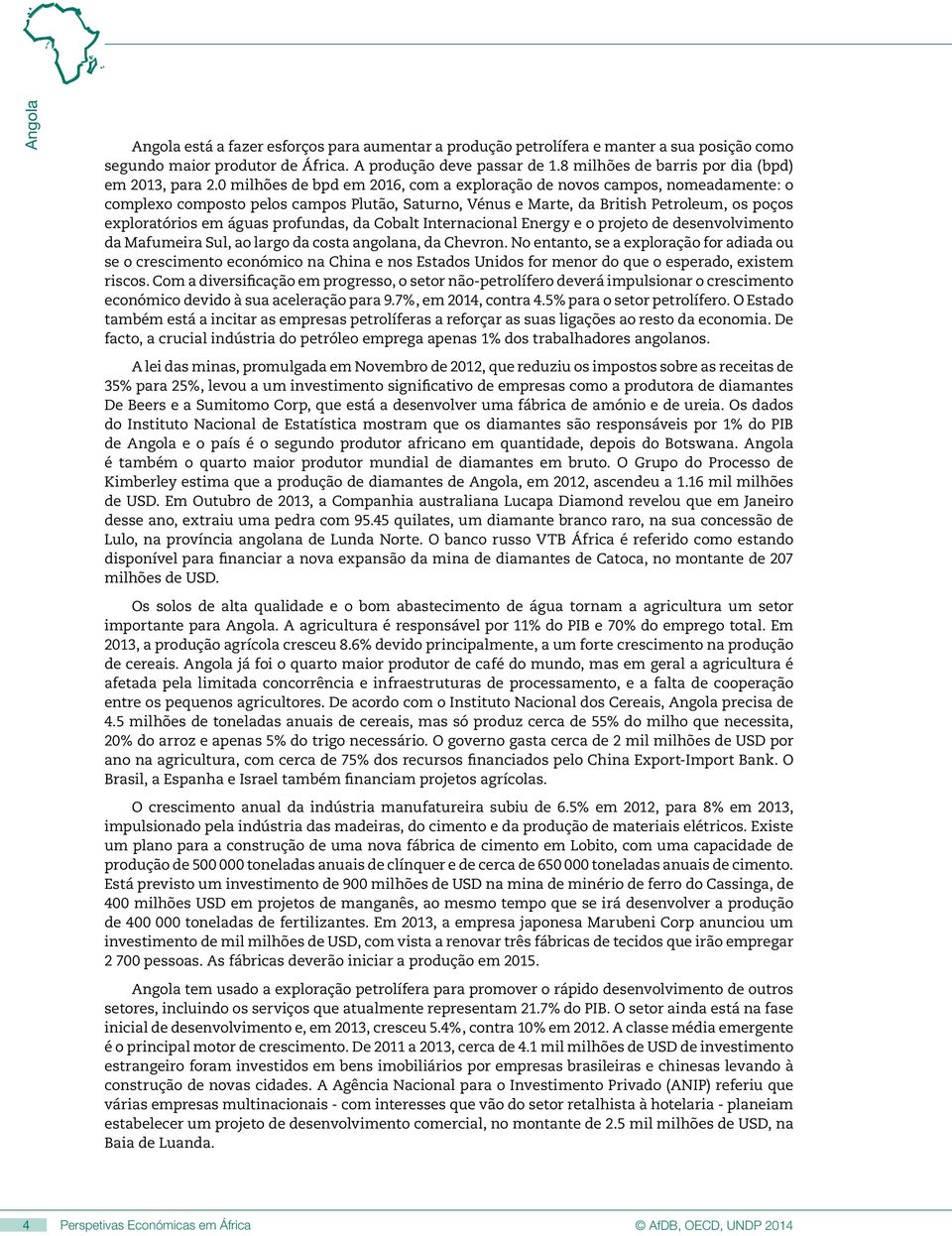 Angola

Angola está a fazer esforços para aumentar a produção petrolífera e manter a sua posição como segundo maior produtor de África. A produção deve passar de 1.8 milhões de barris por dia (bpd) em 2013, para 2.0 milhões de bpd em 2016, com a exploração de novos campos, nomeadamente: o complexo composto pelos campos Plutão, Saturno, Vénus e Marte, da British Petroleum, os poços exploratórios em águas profundas, da Cobalt Internacional Energy e o projeto de desenvolvimento da Mafumeira Sul, ao largo da costa angolana, da Chevron. No entanto, se a exploração for adiada ou se o crescimento económico na China e nos Estados Unidos for menor do que o esperado, existem riscos. Com a diversificação em progresso, o setor não-petrolífero deverá impulsionar o crescimento económico devido à sua aceleração para 9.7%, em 2014, contra 4.5% para o setor petrolífero. O Estado também está a incitar as empresas petrolíferas a reforçar as suas ligações ao resto da economia. De facto, a crucial indústria do petróleo emprega apenas 1% dos trabalhadores angolanos.

A lei das minas, promulgada em Novembro de 2012, que reduziu os impostos sobre as receitas de 35% para 25%, levou a um investimento significativo de empresas como a produtora de diamantes De Beers e a Sumitomo Corp, que está a desenvolver uma fábrica de amónio e de ureia. Os dados do Instituto Nacional de Estatística mostram que os diamantes são responsáveis por 1% do PIB de Angola e o país é o segundo produtor africano em quantidade, depois do Botswana. Angola é também o quarto maior produtor mundial de diamantes em bruto. O Grupo do Processo de Kimberley estima que a produção de diamantes de Angola, em 2012, ascendeu a 1.16 mil milhões de USD. Em Outubro de 2013, a Companhia australiana Lucapa Diamond revelou que em Janeiro desse ano, extraiu uma pedra com 95.45 quilates, um diamante branco raro, na sua concessão de Lulo, na província angolana de Lunda Norte. O banco russo VTB África é referido como estando disponível para financiar a nova expansão da mina de diamantes de Catoca, no montante de 207 milhões de USD.

Os solos de alta qualidade e o bom abastecimento de água tornam a agricultura um setor importante para Angola. A agricultura é responsável por 11% do PIB e 70% do emprego total. Em 2013, a produção agrícola cresceu 8.6% devido principalmente, a um forte crescimento na produção de cereais. Angola já foi o quarto maior produtor de café do mundo, mas em geral a agricultura é afetada pela limitada concorrência e infraestruturas de processamento, e a falta de cooperação entre os pequenos agricultores. De acordo com o Instituto Nacional dos Cereais, Angola precisa de 4.5 milhões de toneladas anuais de cereais, mas só produz cerca de 55% do milho que necessita, 20% do arroz e apenas 5% do trigo necessário. O governo gasta cerca de 2 mil milhões de USD por ano na agricultura, com cerca de 75% dos recursos financiados pelo China Export-Import Bank. O Brasil, a Espanha e Israel também financiam projetos agrícolas.

O crescimento anual da indústria manufatureira subiu de 6.5% em 2012, para 8% em 2013, impulsionado pela indústria das madeiras, do cimento e da produção de materiais elétricos. Existe um plano para a construção de uma nova fábrica de cimento em Lobito, com uma capacidade de produção de 500 000 toneladas anuais de clínquer e de cerca de 650 000 toneladas anuais de cimento. Está previsto um investimento de 900 milhões de USD na mina de minério de ferro do Cassinga, de 400 milhões USD em projetos de manganês, ao mesmo tempo que se irá desenvolver a produção de 400 000 toneladas de fertilizantes. Em 2013, a empresa japonesa Marubeni Corp anunciou um investimento de mil milhões de USD, com vista a renovar três fábricas de tecidos que irão empregar 2 700 pessoas. As fábricas deverão iniciar a produção em 2015.

Angola tem usado a exploração petrolífera para promover o rápido desenvolvimento de outros setores, incluindo os serviços que atualmente representam 21.7% do PIB. O setor ainda está na fase inicial de desenvolvimento e, em 2013, cresceu 5.4%, contra 10% em 2012. A classe média emergente é o principal motor de crescimento. De 2011 a 2013, cerca de 4.1 mil milhões de USD de investimento estrangeiro foram investidos em bens imobiliários por empresas brasileiras e chinesas levando à construção de novas cidades. A Agência Nacional para o Investimento Privado (ANIP) referiu que várias empresas multinacionais - com interesses que vão do setor retalhista à hotelaria - planeiam estabelecer um projeto de desenvolvimento comercial, no montante de 2.5 mil milhões de USD, na Baia de Luanda.

4 Perspetivas Económicas em África © AfDB, OECD, UNDP 2014